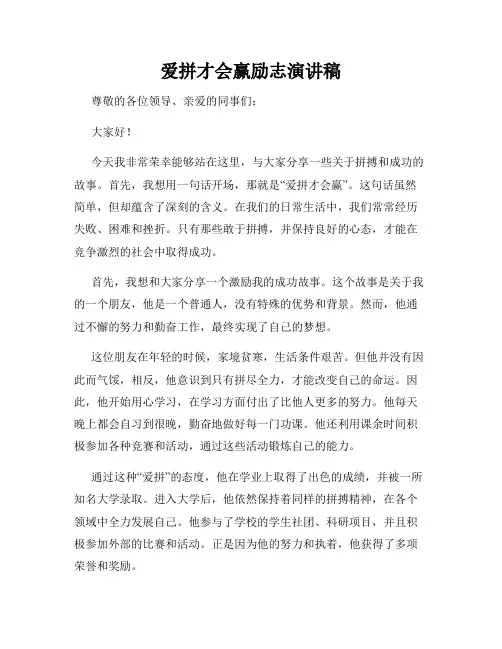 爱拼才会赢励志演讲稿

尊敬的各位领导、亲爱的同事们：

大家好！

今天我非常荣幸能够站在这里，与大家分享一些关于拼搏和成功的故事。首先，我想用一句话开场，那就是“爱拼才会赢”。这句话虽然简单，但却蕴含了深刻的含义。在我们的日常生活中，我们常常经历失败、困难和挫折。只有那些敢于拼搏，并保持良好的心态，才能在竞争激烈的社会中取得成功。

首先，我想和大家分享一个激励我的成功故事。这个故事是关于我的一个朋友，他是一个普通人，没有特殊的优势和背景。然而，他通过不懈的努力和勤奋工作，最终实现了自己的梦想。

这位朋友在年轻的时候，家境贫寒，生活条件艰苦。但他并没有因此而气馁，相反，他意识到只有拼尽全力，才能改变自己的命运。因此，他开始用心学习，在学习方面付出了比他人更多的努力。他每天晚上都会自习到很晚，勤奋地做好每一门功课。他还利用课余时间积极参加各种竞赛和活动，通过这些活动锻炼自己的能力。

通过这种“爱拼”的态度，他在学业上取得了出色的成绩，并被一所知名大学录取。进入大学后，他依然保持着同样的拼搏精神，在各个领域中全力发展自己。他参与了学校的学生社团、科研项目，并且积极参加外部的比赛和活动。正是因为他的努力和执着，他获得了多项荣誉和奖励。